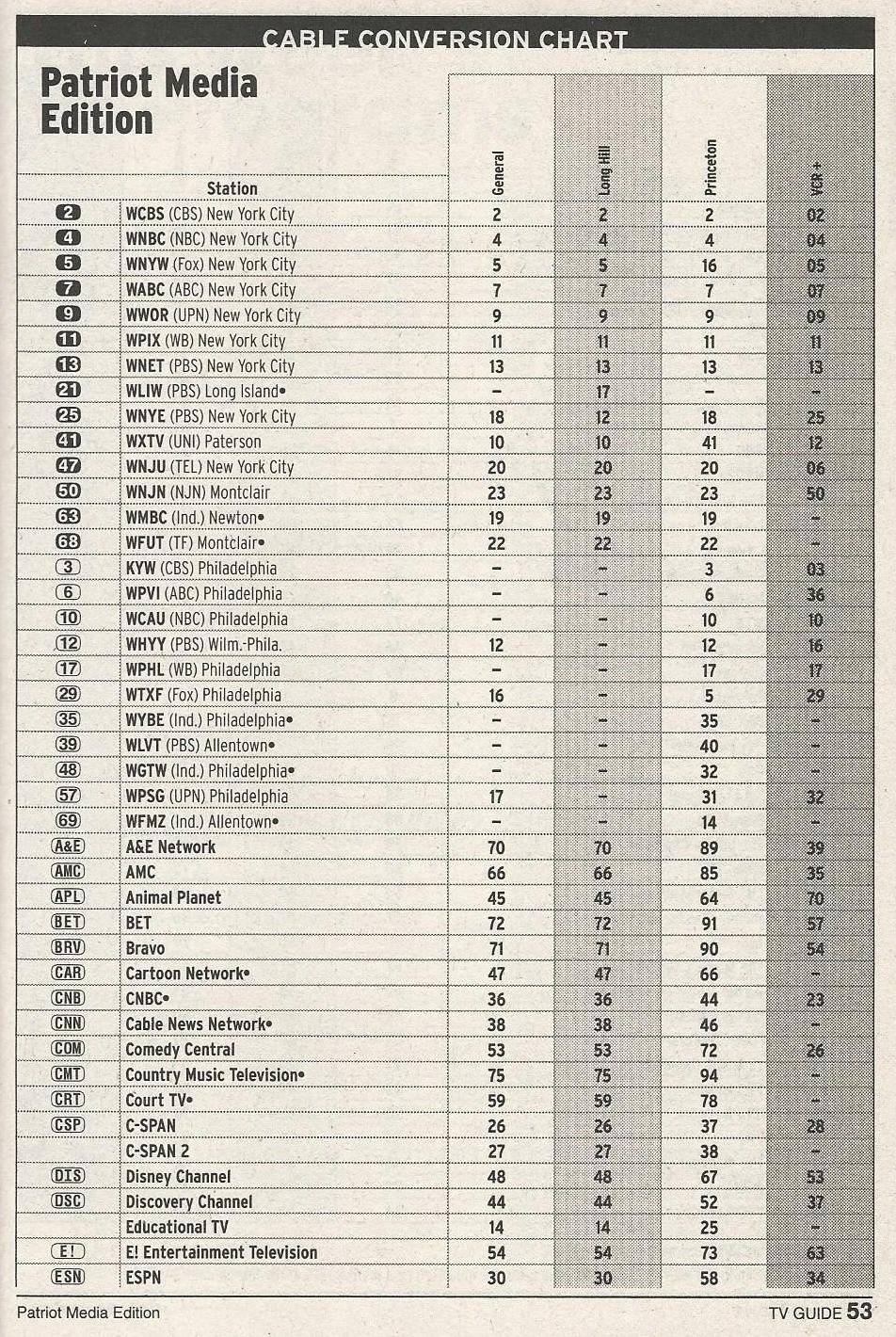 CABLE CONVERSION CHART

Patriot Media Edition

| | Station | General | Long Hill | Princeton | VCR + |
|---|---|---|---|---|---|
| 2 | WCBS (CBS) New York City | 2 | 2 | 2 | 02 |
| 4 | WNBC (NBC) New York City | 4 | 4 | 4 | 04 |
| 5 | WNYW (Fox) New York City | 5 | 5 | 16 | 05 |
| 7 | WABC (ABC) New York City | 7 | 7 | 7 | 07 |
| 9 | WWOR (UPN) New York City | 9 | 9 | 9 | 09 |
| 11 | WPIX (WB) New York City | 11 | 11 | 11 | 11 |
| 13 | WNET (PBS) New York City | 13 | 13 | 13 | 13 |
| 21 | WLIW (PBS) Long Island• | – | 17 | – | – |
| 25 | WNYE (PBS) New York City | 18 | 12 | 18 | 25 |
| 41 | WXTV (UNI) Paterson | 10 | 10 | 41 | 12 |
| 47 | WNJU (TEL) New York City | 20 | 20 | 20 | 06 |
| 50 | WNJN (NJN) Montclair | 23 | 23 | 23 | 50 |
| 63 | WMBC (Ind.) Newton• | 19 | 19 | 19 | – |
| 68 | WFUT (TF) Montclair• | 22 | 22 | 22 | – |
| 3 | KYW (CBS) Philadelphia | – | – | 3 | 03 |
| 6 | WPVI (ABC) Philadelphia | – | – | 6 | 36 |
| 10 | WCAU (NBC) Philadelphia | – | – | 10 | 10 |
| 12 | WHYY (PBS) Wilm.-Phila. | 12 | – | 12 | 16 |
| 17 | WPHL (WB) Philadelphia | – | – | 17 | 17 |
| 29 | WTXF (Fox) Philadelphia | 16 | – | 5 | 29 |
| 35 | WYBE (Ind.) Philadelphia• | – | – | 35 | – |
| 39 | WLVT (PBS) Allentown• | – | – | 40 | – |
| 48 | WGTW (Ind.) Philadelphia• | – | – | 32 | – |
| 57 | WPSG (UPN) Philadelphia | 17 | – | 31 | 32 |
| 69 | WFMZ (Ind.) Allentown• | – | – | 14 | – |
| A&E | A&E Network | 70 | 70 | 89 | 39 |
| AMC | AMC | 66 | 66 | 85 | 35 |
| APL | Animal Planet | 45 | 45 | 64 | 70 |
| BET | BET | 72 | 72 | 91 | 57 |
| BRV | Bravo | 71 | 71 | 90 | 54 |
| CAR | Cartoon Network• | 47 | 47 | 66 | – |
| CNB | CNBC• | 36 | 36 | 44 | 23 |
| CNN | Cable News Network• | 38 | 38 | 46 | – |
| COM | Comedy Central | 53 | 53 | 72 | 26 |
| CMT | Country Music Television• | 75 | 75 | 94 | – |
| CRT | Court TV• | 59 | 59 | 78 | – |
| CSP | C-SPAN | 26 | 26 | 37 | 28 |
| | C-SPAN 2 | 27 | 27 | 38 | – |
| DIS | Disney Channel | 48 | 48 | 67 | 53 |
| DSC | Discovery Channel | 44 | 44 | 52 | 37 |
| | Educational TV | 14 | 14 | 25 | – |
| E! | E! Entertainment Television | 54 | 54 | 73 | 63 |
| ESN | ESPN | 30 | 30 | 58 | 34 |

Patriot Media Edition TV GUIDE 53